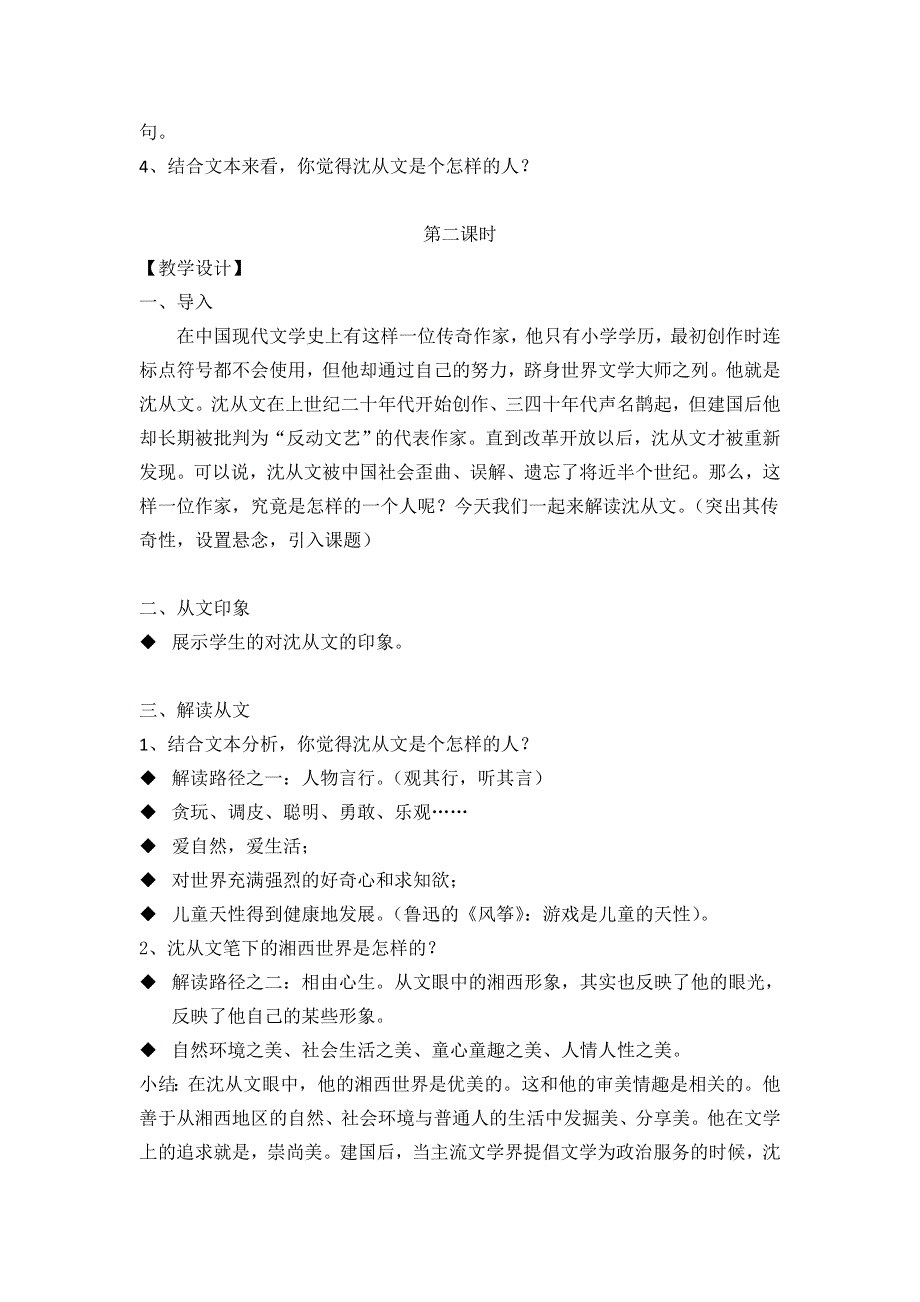 句。
4、结合文本来看，你觉得沈从文是个怎样的人？

第二课时

【教学设计】
一、导入
在中国现代文学史上有这样一位传奇作家，他只有小学学历，最初创作时连标点符号都不会使用，但他却通过自己的努力，跻身世界文学大师之列。他就是沈从文。沈从文在上世纪二十年代开始创作、三四十年代声名鹊起，但建国后他却长期被批判为“反动文艺”的代表作家。直到改革开放以后，沈从文才被重新发现。可以说，沈从文被中国社会歪曲、误解、遗忘了将近半个世纪。那么，这样一位作家，究竟是怎样的一个人呢？今天我们一起来解读沈从文。（突出其传奇性，设置悬念，引入课题）

二、从文印象
◆ 展示学生的对沈从文的印象。

三、解读从文
1、结合文本分析，你觉得沈从文是个怎样的人？
◆ 解读路径之一：人物言行。（观其行，听其言）
◆ 贪玩、调皮、聪明、勇敢、乐观……
◆ 爱自然，爱生活；
◆ 对世界充满强烈的好奇心和求知欲；
◆ 儿童天性得到健康地发展。（鲁迅的《风筝》：游戏是儿童的天性）。
2、沈从文笔下的湘西世界是怎样的？
◆ 解读路径之二：相由心生。从文眼中的湘西形象，其实也反映了他的眼光，反映了他自己的某些形象。
◆ 自然环境之美、社会生活之美、童心童趣之美、人情人性之美。
小结：在沈从文眼中，他的湘西世界是优美的。这和他的审美情趣是相关的。他善于从湘西地区的自然、社会环境与普通人的生活中发掘美、分享美。他在文学上的追求就是，崇尚美。建国后，当主流文学界提倡文学为政治服务的时候，沈